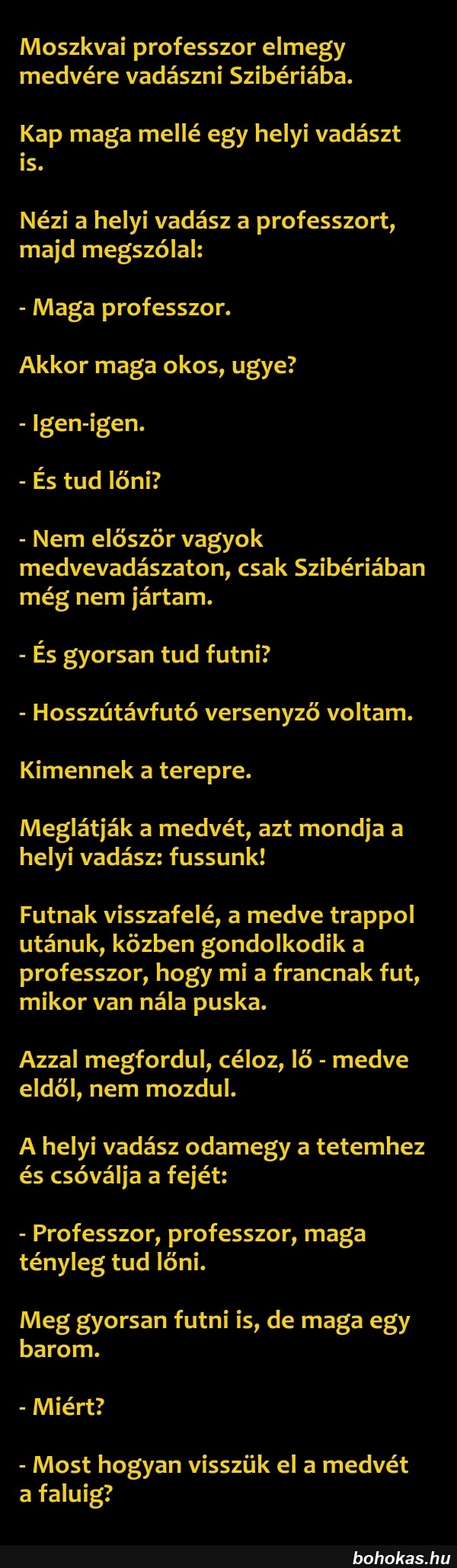 Moszkvai professzor elmegy medvére vadászni Szibériába.

Kap maga mellé egy helyi vadászt is.

Nézi a helyi vadász a professzort, majd megszólal:

- Maga professzor.

Akkor maga okos, ugye?

- Igen-igen.

- És tud lőni?

- Nem először vagyok medvevadászaton, csak Szibériában még nem jártam.

- És gyorsan tud futni?

- Hosszútávfutó versenyző voltam.

Kimennek a terepre.

Meglátják a medvét, azt mondja a helyi vadász: fussunk!

Futnak visszafelé, a medve trappol utánuk, közben gondolkodik a professzor, hogy mi a francnak fut, mikor van nála puska.

Azzal megfordul, céloz, lő - medve eldől, nem mozdul.

A helyi vadász odamegy a tetemhez és csóválja a fejét:

- Professzor, professzor, maga tényleg tud lőni.

Meg gyorsan futni is, de maga egy barom.

- Miért?

- Most hogyan visszük el a medvét a faluig?

bohokas.hu